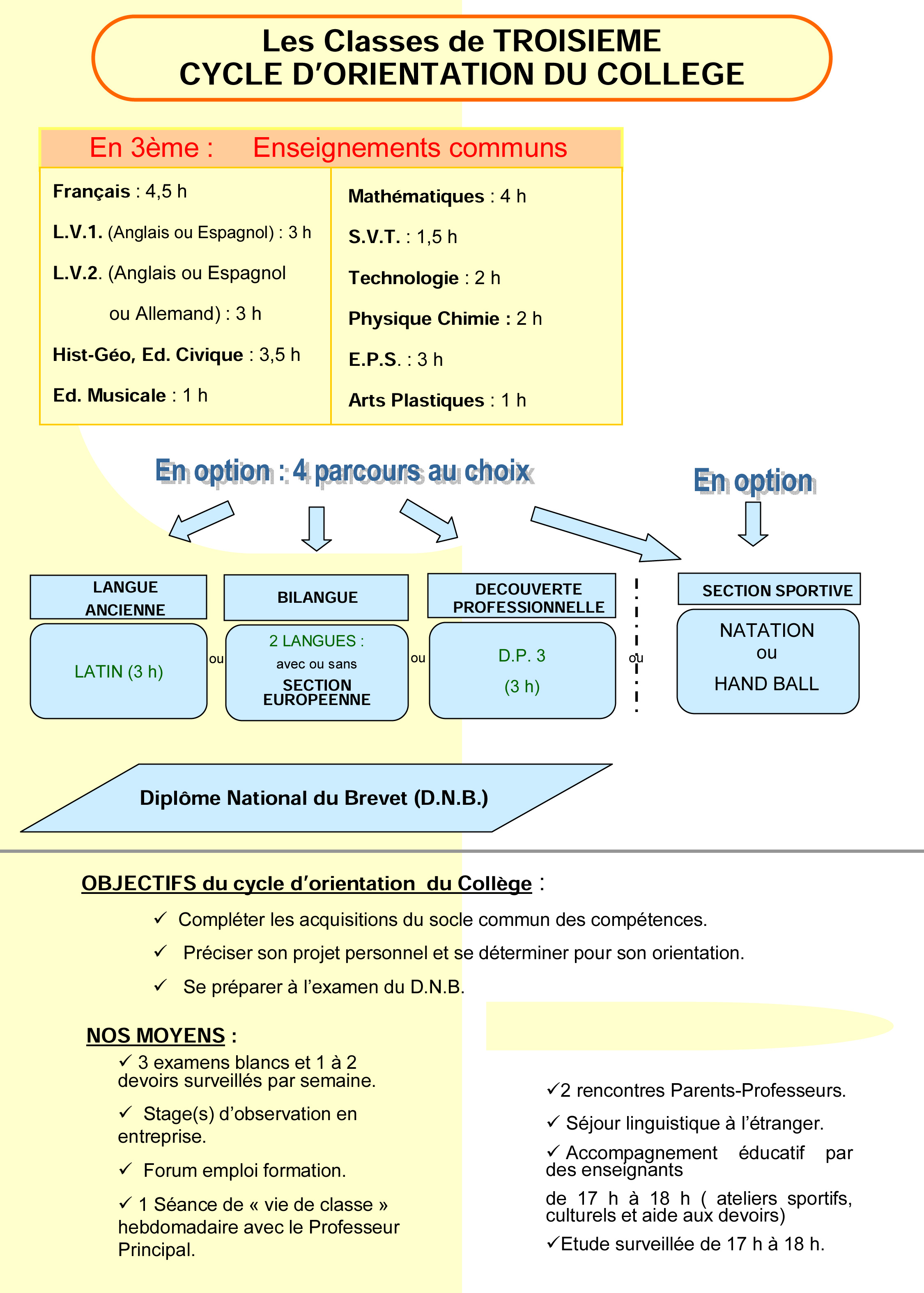 Les Classes de TROISIEME
CYCLE D'ORIENTATION DU COLLEGE

En 3ème : Enseignements communs

Français : 4,5 h

L.V.1. (Anglais ou Espagnol) : 3 h

L.V.2. (Anglais ou Espagnol ou Allemand) : 3 h

Hist-Géo, Ed. Civique : 3,5 h

Ed. Musicale : 1 h

Mathématiques : 4 h

S.V.T. : 1,5 h

Technologie : 2 h

Physique Chimie : 2 h

E.P.S. : 3 h

Arts Plastiques : 1 h

En option : 4 parcours au choix

En option

LANGUE ANCIENNE

LATIN (3 h)

ou

BILANGUE

2 LANGUES :
avec ou sans
SECTION EUROPEENNE

ou

DECOUVERTE PROFESSIONNELLE

D.P. 3
(3 h)

ou

SECTION SPORTIVE

NATATION
ou
HAND BALL

Diplôme National du Brevet (D.N.B.)

OBJECTIFS du cycle d'orientation du Collège :

✓ Compléter les acquisitions du socle commun des compétences.

✓ Préciser son projet personnel et se déterminer pour son orientation.

✓ Se préparer à l'examen du D.N.B.

NOS MOYENS :

✓ 3 examens blancs et 1 à 2 devoirs surveillés par semaine.

✓ Stage(s) d'observation en entreprise.

✓ Forum emploi formation.

✓ 1 Séance de « vie de classe » hebdomadaire avec le Professeur Principal.

✓2 rencontres Parents-Professeurs.

✓ Séjour linguistique à l'étranger.

✓ Accompagnement éducatif par des enseignants

de 17 h à 18 h ( ateliers sportifs, culturels et aide aux devoirs)

✓Etude surveillée de 17 h à 18 h.